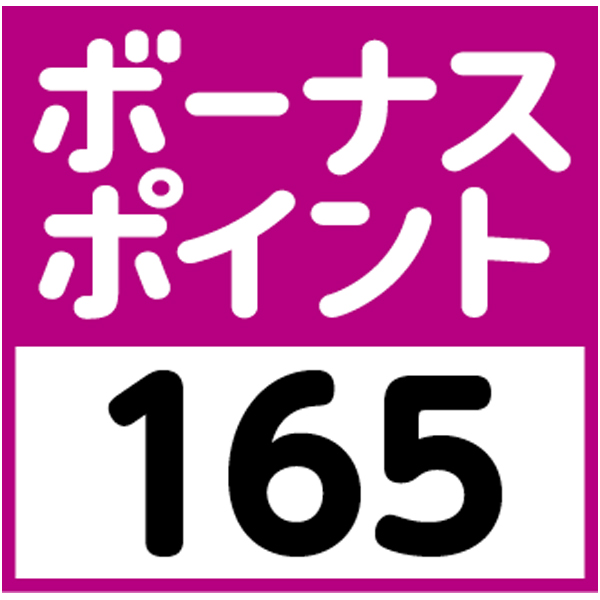 ボーナス
ポイント
165